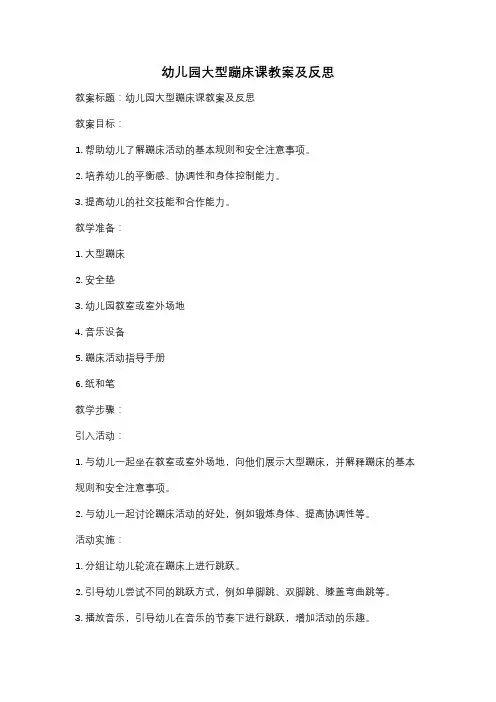 幼儿园大型蹦床课教案及反思

教案标题：幼儿园大型蹦床课教案及反思

教案目标：

1. 帮助幼儿了解蹦床活动的基本规则和安全注意事项。

2. 培养幼儿的平衡感、协调性和身体控制能力。

3. 提高幼儿的社交技能和合作能力。

教学准备：

1. 大型蹦床

2. 安全垫

3. 幼儿园教室或室外场地

4. 音乐设备

5. 蹦床活动指导手册

6. 纸和笔

教学步骤：

引入活动：

1. 与幼儿一起坐在教室或室外场地，向他们展示大型蹦床，并解释蹦床的基本规则和安全注意事项。

2. 与幼儿一起讨论蹦床活动的好处，例如锻炼身体、提高协调性等。

活动实施：

1. 分组让幼儿轮流在蹦床上进行跳跃。

2. 引导幼儿尝试不同的跳跃方式，例如单脚跳、双脚跳、膝盖弯曲跳等。

3. 播放音乐，引导幼儿在音乐的节奏下进行跳跃，增加活动的乐趣。